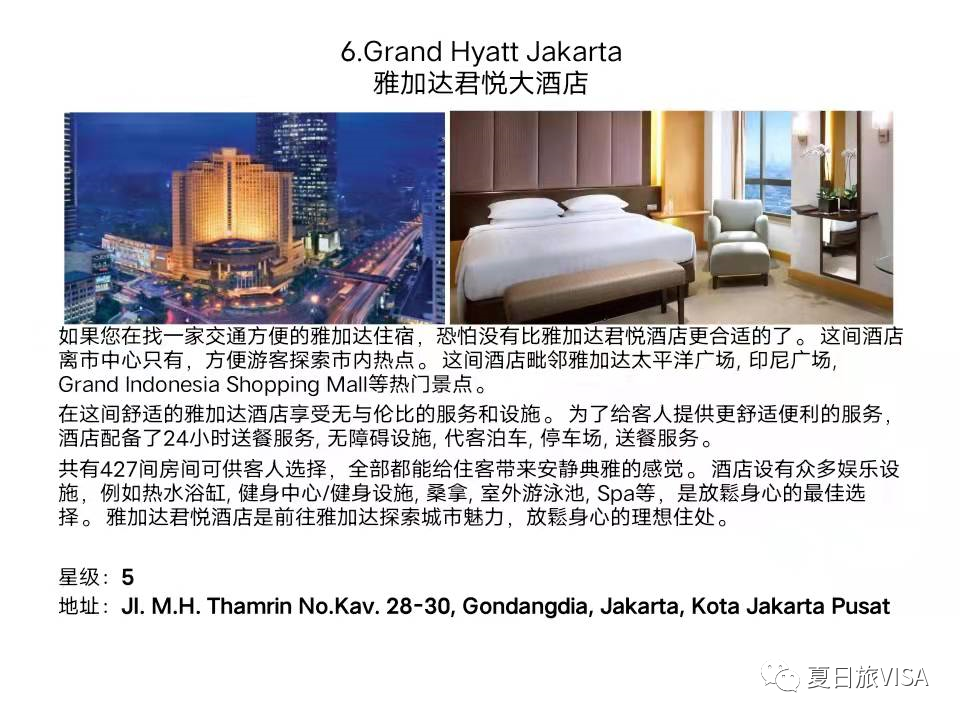 6.Grand Hyatt Jakarta
雅加达君悦大酒店

如果您在找一家交通方便的雅加达住宿，恐怕没有比雅加达君悦酒店更合适的了。这间酒店离市中心只有，方便游客探索市内热点。这间酒店毗邻雅加达太平洋广场, 印尼广场, Grand Indonesia Shopping Mall等热门景点。

在这间舒适的雅加达酒店享受无与伦比的服务和设施。为了给客人提供更舒适便利的服务，酒店配备了24小时送餐服务, 无障碍设施, 代客泊车, 停车场, 送餐服务。

共有427间房间可供客人选择，全部都能给住客带来安静典雅的感觉。酒店设有众多娱乐设施，例如热水浴缸, 健身中心/健身设施, 桑拿, 室外游泳池, Spa等，是放鬆身心的最佳选择。雅加达君悦酒店是前往雅加达探索城市魅力，放鬆身心的理想住处。

星级：5
地址：Jl. M.H. Thamrin No.Kav. 28-30, Gondangdia, Jakarta, Kota Jakarta Pusat

夏日旅VISA